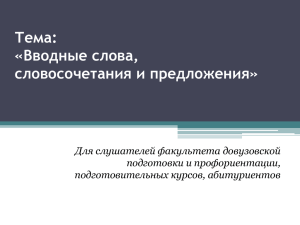 Тема:
«Вводные слова, словосочетания и предложения»

Для слушателей факультета довузовской подготовки и профориентации, подготовительных курсов, абитуриентов